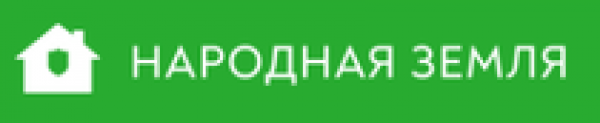 НАРОДНАЯ ЗЕМЛЯ